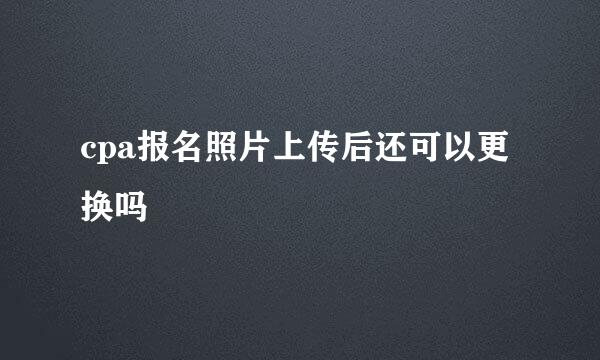 cpa报名照片上传后还可以更换吗